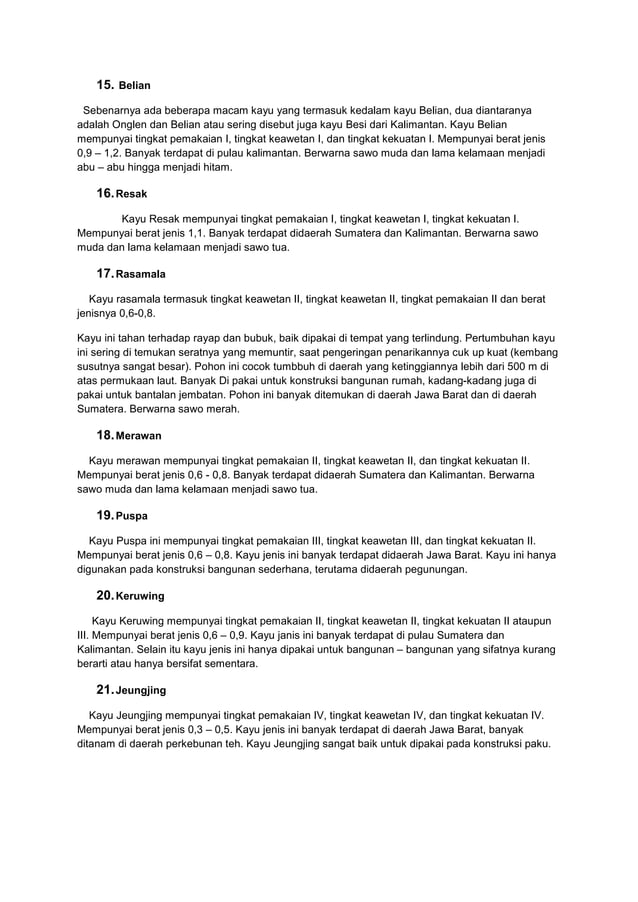 15. Belian

Sebenarnya ada beberapa macam kayu yang termasuk kedalam kayu Belian, dua diantaranya adalah Onglen dan Belian atau sering disebut juga kayu Besi dari Kalimantan. Kayu Belian mempunyai tingkat pemakaian I, tingkat keawetan I, dan tingkat kekuatan I. Mempunyai berat jenis 0,9 – 1,2. Banyak terdapat di pulau kalimantan. Berwarna sawo muda dan lama kelamaan menjadi abu – abu hingga menjadi hitam.

16. Resak

Kayu Resak mempunyai tingkat pemakaian I, tingkat keawetan I, tingkat kekuatan I. Mempunyai berat jenis 1,1. Banyak terdapat didaerah Sumatera dan Kalimantan. Berwarna sawo muda dan lama kelamaan menjadi sawo tua.

17. Rasamala

Kayu rasamala termasuk tingkat keawetan II, tingkat keawetan II, tingkat pemakaian II dan berat jenisnya 0,6-0,8.

Kayu ini tahan terhadap rayap dan bubuk, baik dipakai di tempat yang terlindung. Pertumbuhan kayu ini sering di temukan seratnya yang memuntir, saat pengeringan penarikannya cuk up kuat (kembang susutnya sangat besar). Pohon ini cocok tumbbuh di daerah yang ketinggiannya lebih dari 500 m di atas permukaan laut. Banyak Di pakai untuk konstruksi bangunan rumah, kadang-kadang juga di pakai untuk bantalan jembatan. Pohon ini banyak ditemukan di daerah Jawa Barat dan di daerah Sumatera. Berwarna sawo merah.

18. Merawan

Kayu merawan mempunyai tingkat pemakaian II, tingkat keawetan II, dan tingkat kekuatan II. Mempunyai berat jenis 0,6 - 0,8. Banyak terdapat didaerah Sumatera dan Kalimantan. Berwarna sawo muda dan lama kelamaan menjadi sawo tua.

19. Puspa

Kayu Puspa ini mempunyai tingkat pemakaian III, tingkat keawetan III, dan tingkat kekuatan II. Mempunyai berat jenis 0,6 – 0,8. Kayu jenis ini banyak terdapat didaerah Jawa Barat. Kayu ini hanya digunakan pada konstruksi bangunan sederhana, terutama didaerah pegunungan.

20. Keruwing

Kayu Keruwing mempunyai tingkat pemakaian II, tingkat keawetan II, tingkat kekuatan II ataupun III. Mempunyai berat jenis 0,6 – 0,9. Kayu janis ini banyak terdapat di pulau Sumatera dan Kalimantan. Selain itu kayu jenis ini hanya dipakai untuk bangunan – bangunan yang sifatnya kurang berarti atau hanya bersifat sementara.

21. Jeungjing

Kayu Jeungjing mempunyai tingkat pemakaian IV, tingkat keawetan IV, dan tingkat kekuatan IV. Mempunyai berat jenis 0,3 – 0,5. Kayu jenis ini banyak terdapat di daerah Jawa Barat, banyak ditanam di daerah perkebunan teh. Kayu Jeungjing sangat baik untuk dipakai pada konstruksi paku.